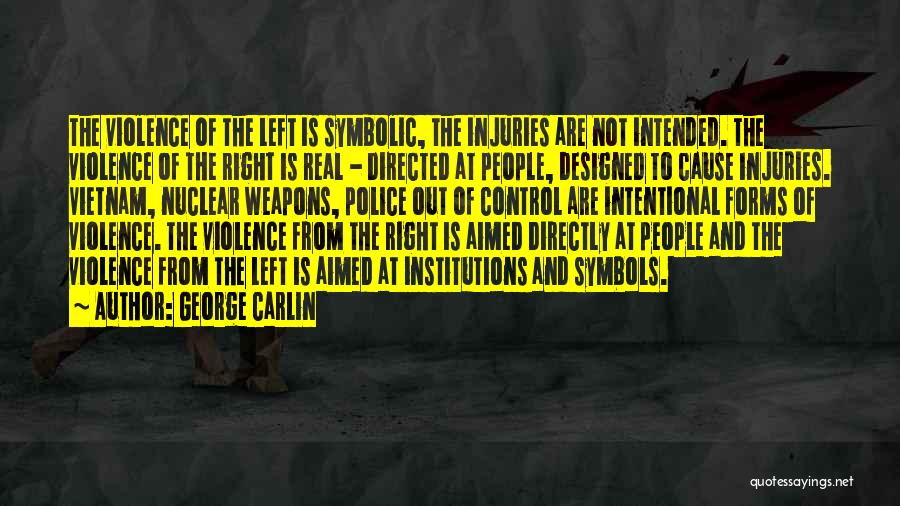 THE VIOLENCE OF THE LEFT IS SYMBOLIC, THE INJURIES ARE NOT INTENDED. THE VIOLENCE OF THE RIGHT IS REAL - DIRECTED AT PEOPLE, DESIGNED TO CAUSE INJURIES. VIETNAM, NUCLEAR WEAPONS, POLICE OUT OF CONTROL ARE INTENTIONAL FORMS OF VIOLENCE. THE VIOLENCE FROM THE RIGHT IS AIMED DIRECTLY AT PEOPLE AND THE VIOLENCE FROM THE LEFT IS AIMED AT INSTITUTIONS AND SYMBOLS.

~ AUTHOR: GEORGE CARLIN

quotessayings.net